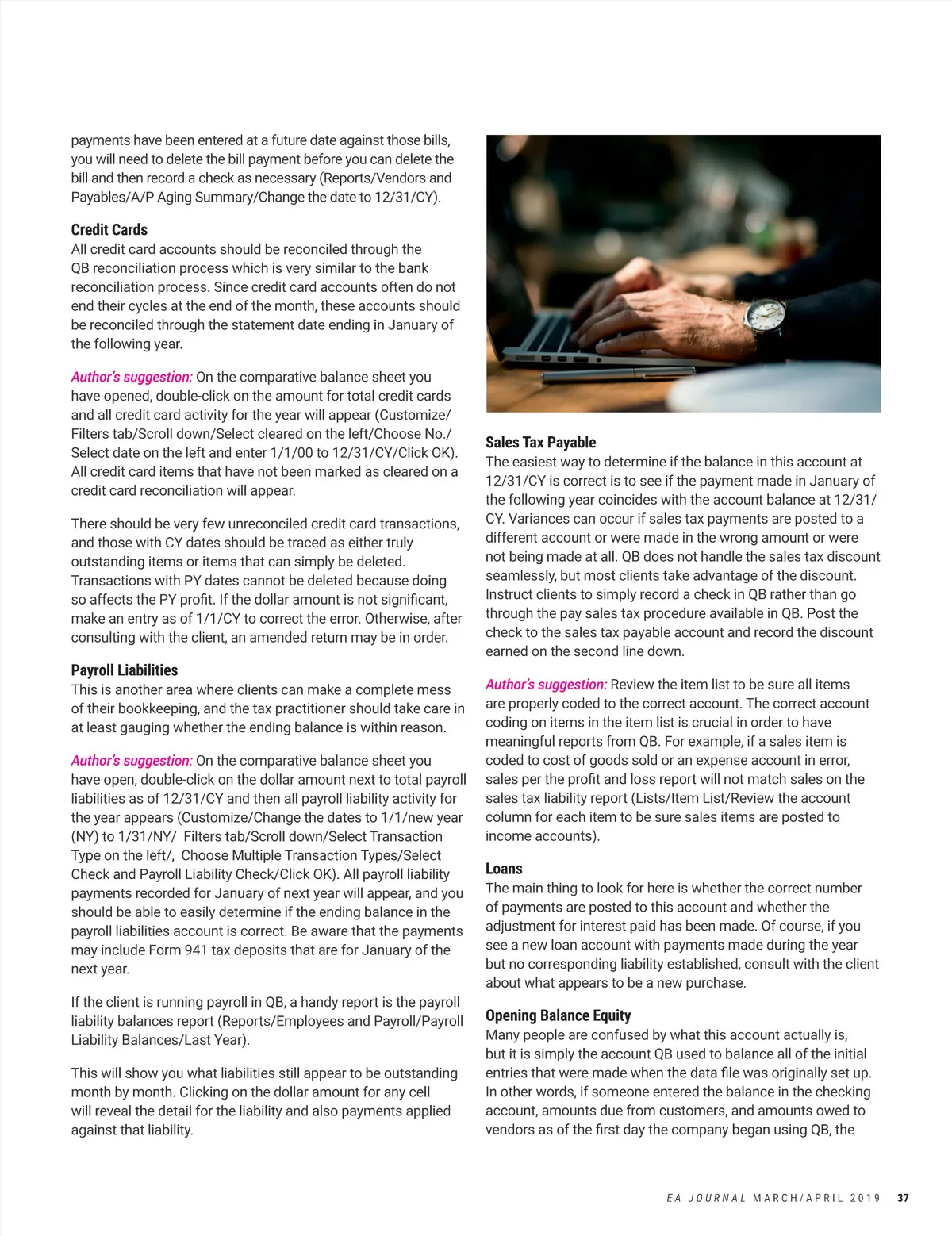 payments have been entered at a future date against those bills, you will need to delete the bill payment before you can delete the bill and then record a check as necessary (Reports/Vendors and Payables/A/P Aging Summary/Change the date to 12/31/CY).

Credit Cards
All credit card accounts should be reconciled through the QB reconciliation process which is very similar to the bank reconciliation process. Since credit card accounts often do not end their cycles at the end of the month, these accounts should be reconciled through the statement date ending in January of the following year.

Author's suggestion: On the comparative balance sheet you have opened, double-click on the amount for total credit cards and all credit card activity for the year will appear (Customize/Filters tab/Scroll down/Select cleared on the left/Choose No./Select date on the left and enter 1/1/00 to 12/31/CY/Click OK). All credit card items that have not been marked as cleared on a credit card reconciliation will appear.

There should be very few unreconciled credit card transactions, and those with CY dates should be traced as either truly outstanding items or items that can simply be deleted. Transactions with PY dates cannot be deleted because doing so affects the PY profit. If the dollar amount is not significant, make an entry as of 1/1/CY to correct the error. Otherwise, after consulting with the client, an amended return may be in order.

Payroll Liabilities
This is another area where clients can make a complete mess of their bookkeeping, and the tax practitioner should take care in at least gauging whether the ending balance is within reason.

Author's suggestion: On the comparative balance sheet you have open, double-click on the dollar amount next to total payroll liabilities as of 12/31/CY and then all payroll liability activity for the year appears (Customize/Change the dates to 1/1/new year (NY) to 1/31/NY/ Filters tab/Scroll down/Select Transaction Type on the left/, Choose Multiple Transaction Types/Select Check and Payroll Liability Check/Click OK). All payroll liability payments recorded for January of next year will appear, and you should be able to easily determine if the ending balance in the payroll liabilities account is correct. Be aware that the payments may include Form 941 tax deposits that are for January of the next year.

If the client is running payroll in QB, a handy report is the payroll liability balances report (Reports/Employees and Payroll/Payroll Liability Balances/Last Year).

This will show you what liabilities still appear to be outstanding month by month. Clicking on the dollar amount for any cell will reveal the detail for the liability and also payments applied against that liability.

Sales Tax Payable
The easiest way to determine if the balance in this account at 12/31/CY is correct is to see if the payment made in January of the following year coincides with the account balance at 12/31/CY. Variances can occur if sales tax payments are posted to a different account or were made in the wrong amount or were not being made at all. QB does not handle the sales tax discount seamlessly, but most clients take advantage of the discount. Instruct clients to simply record a check in QB rather than go through the pay sales tax procedure available in QB. Post the check to the sales tax payable account and record the discount earned on the second line down.

Author's suggestion: Review the item list to be sure all items are properly coded to the correct account. The correct account coding on items in the item list is crucial in order to have meaningful reports from QB. For example, if a sales item is coded to cost of goods sold or an expense account in error, sales per the profit and loss report will not match sales on the sales tax liability report (Lists/Item List/Review the account column for each item to be sure sales items are posted to income accounts).

Loans
The main thing to look for here is whether the correct number of payments are posted to this account and whether the adjustment for interest paid has been made. Of course, if you see a new loan account with payments made during the year but no corresponding liability established, consult with the client about what appears to be a new purchase.

Opening Balance Equity
Many people are confused by what this account actually is, but it is simply the account QB used to balance all of the initial entries that were made when the data file was originally set up. In other words, if someone entered the balance in the checking account, amounts due from customers, and amounts owed to vendors as of the first day the company began using QB, the

EA JOURNAL MARCH/APRIL 2019 37